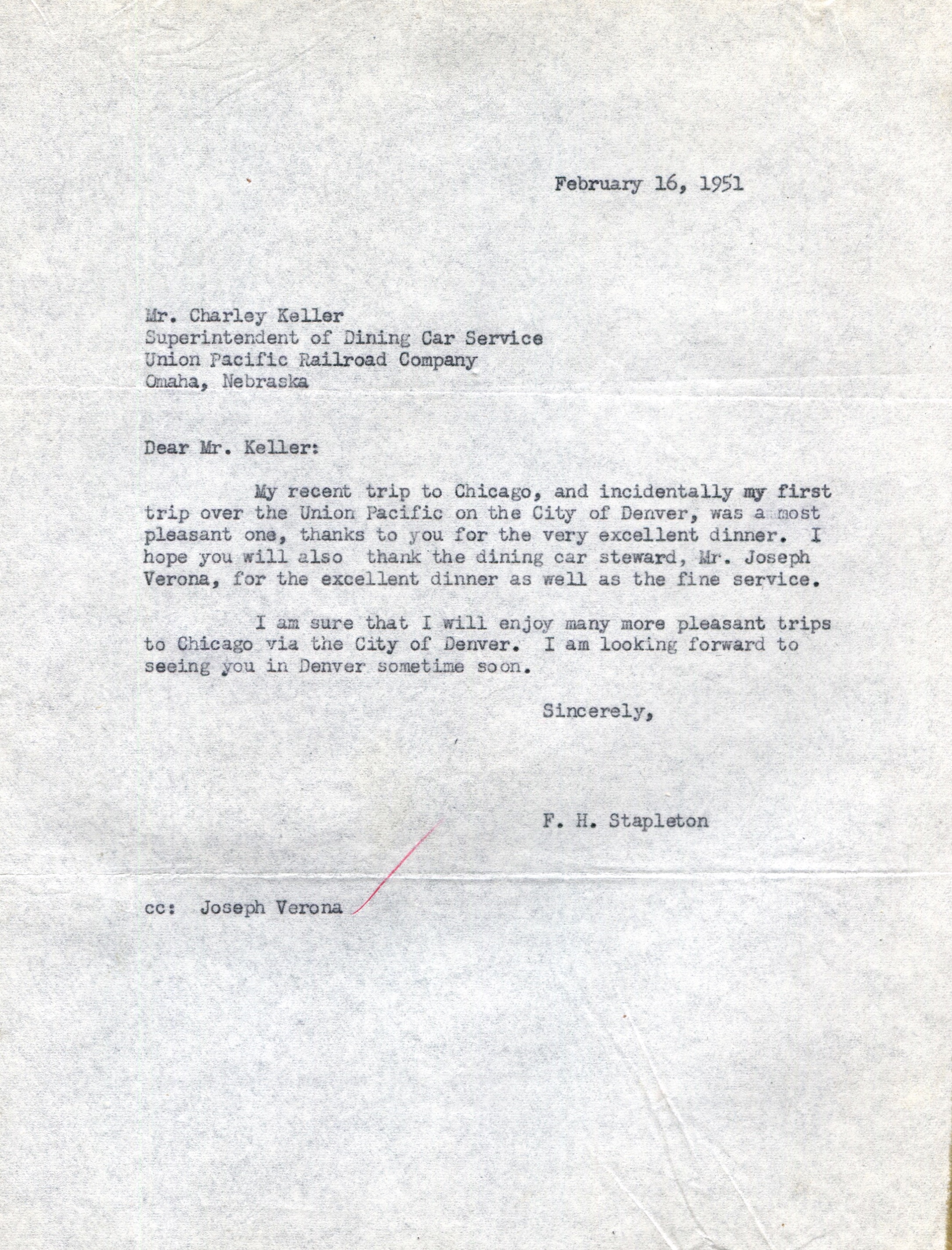 February 16, 1951

Mr. Charley Keller
Superintendent of Dining Car Service
Union Pacific Railroad Company
Omaha, Nebraska

Dear Mr. Keller:

My recent trip to Chicago, and incidentally my first trip over the Union Pacific on the City of Denver, was a most pleasant one, thanks to you for the very excellent dinner. I hope you will also thank the dining car steward, Mr. Joseph Verona, for the excellent dinner as well as the fine service.

I am sure that I will enjoy many more pleasant trips to Chicago via the City of Denver. I am looking forward to seeing you in Denver sometime soon.

Sincerely,

F. H. Stapleton

cc: Joseph Verona